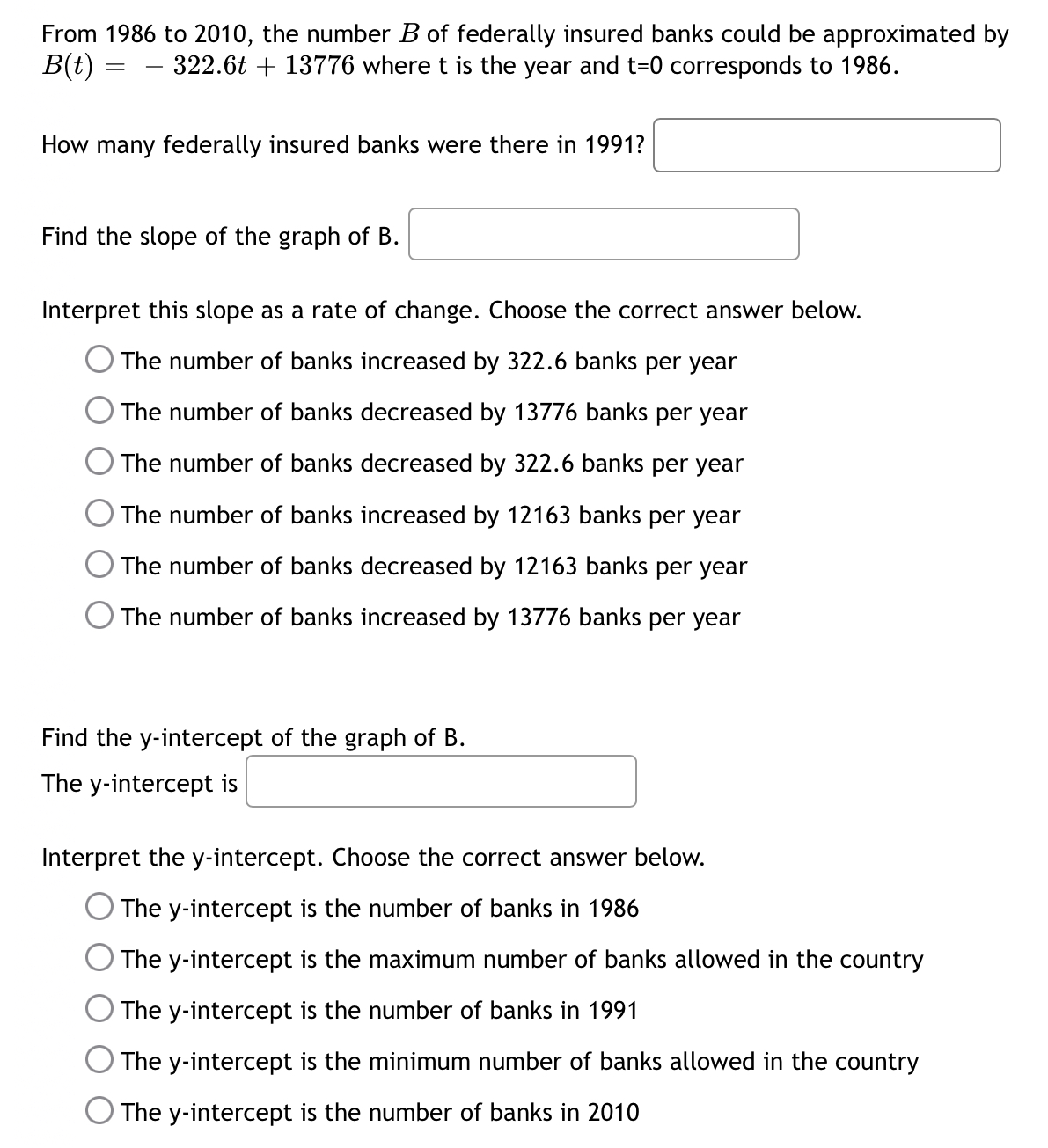 From 1986 to 2010, the number $B$ of federally insured banks could be approximated by $B(t) = -322.6t + 13776$ where t is the year and t=0 corresponds to 1986.

How many federally insured banks were there in 1991?

Find the slope of the graph of B.

Interpret this slope as a rate of change. Choose the correct answer below.

The number of banks increased by 322.6 banks per year

The number of banks decreased by 13776 banks per year

The number of banks decreased by 322.6 banks per year

The number of banks increased by 12163 banks per year

The number of banks decreased by 12163 banks per year

The number of banks increased by 13776 banks per year

Find the y-intercept of the graph of B.

The y-intercept is

Interpret the y-intercept. Choose the correct answer below.

The y-intercept is the number of banks in 1986

The y-intercept is the maximum number of banks allowed in the country

The y-intercept is the number of banks in 1991

The y-intercept is the minimum number of banks allowed in the country

The y-intercept is the number of banks in 2010